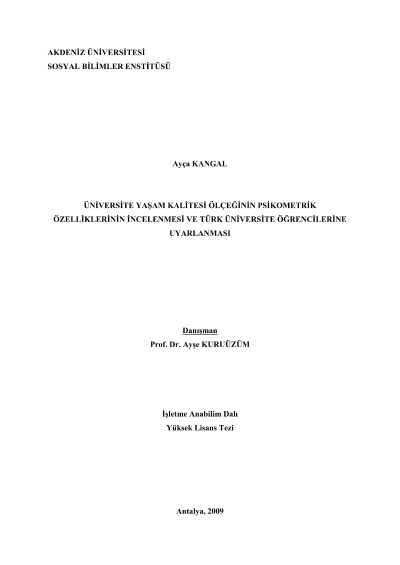 AKDENİZ ÜNİVERSİTESİ
SOSYAL BİLİMLER ENSTİTÜSÜ

Ayça KANGAL

ÜNİVERSİTE YAŞAM KALİTESİ ÖLÇEĞİNİN PSİKOMETRİK ÖZELLİKLERİNİN İNCELENMESİ VE TÜRK ÜNİVERSİTE ÖĞRENCİLERİNE UYARLANMASI

Danışman
Prof. Dr. Ayşe KURUÜZÜM

İşletme Anabilim Dalı
Yüksek Lisans Tezi

Antalya, 2009